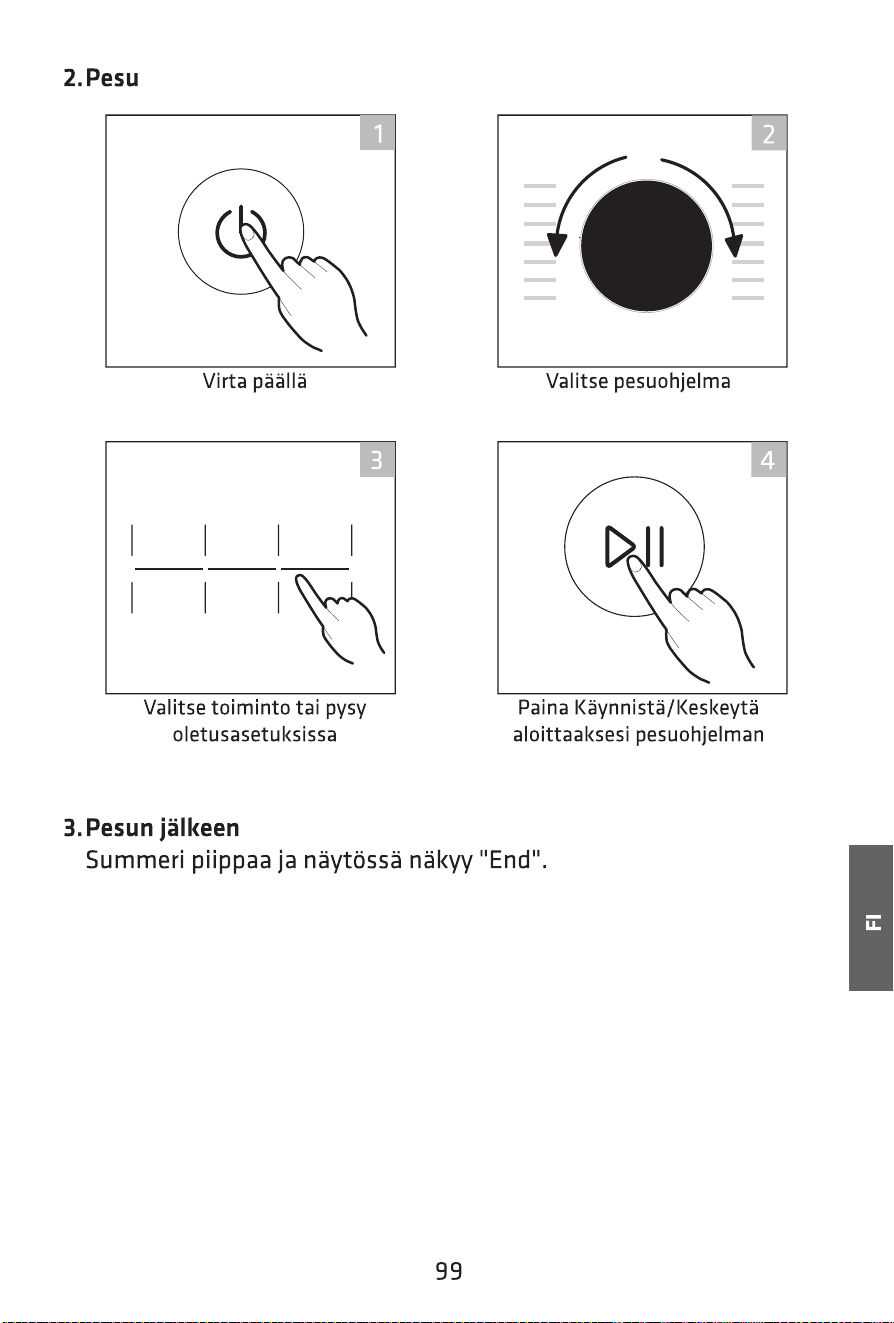 2. Pesu

1

Virta päällä

2

Valitse pesuohjelma

3

Valitse toiminto tai pysy oletusasetuksissa

4

Paina Käynnistä/Keskeytä aloittaaksesi pesuohjelman

3. Pesun jälkeen
Summeri piippaa ja näytössä näkyy "End".

FI

99